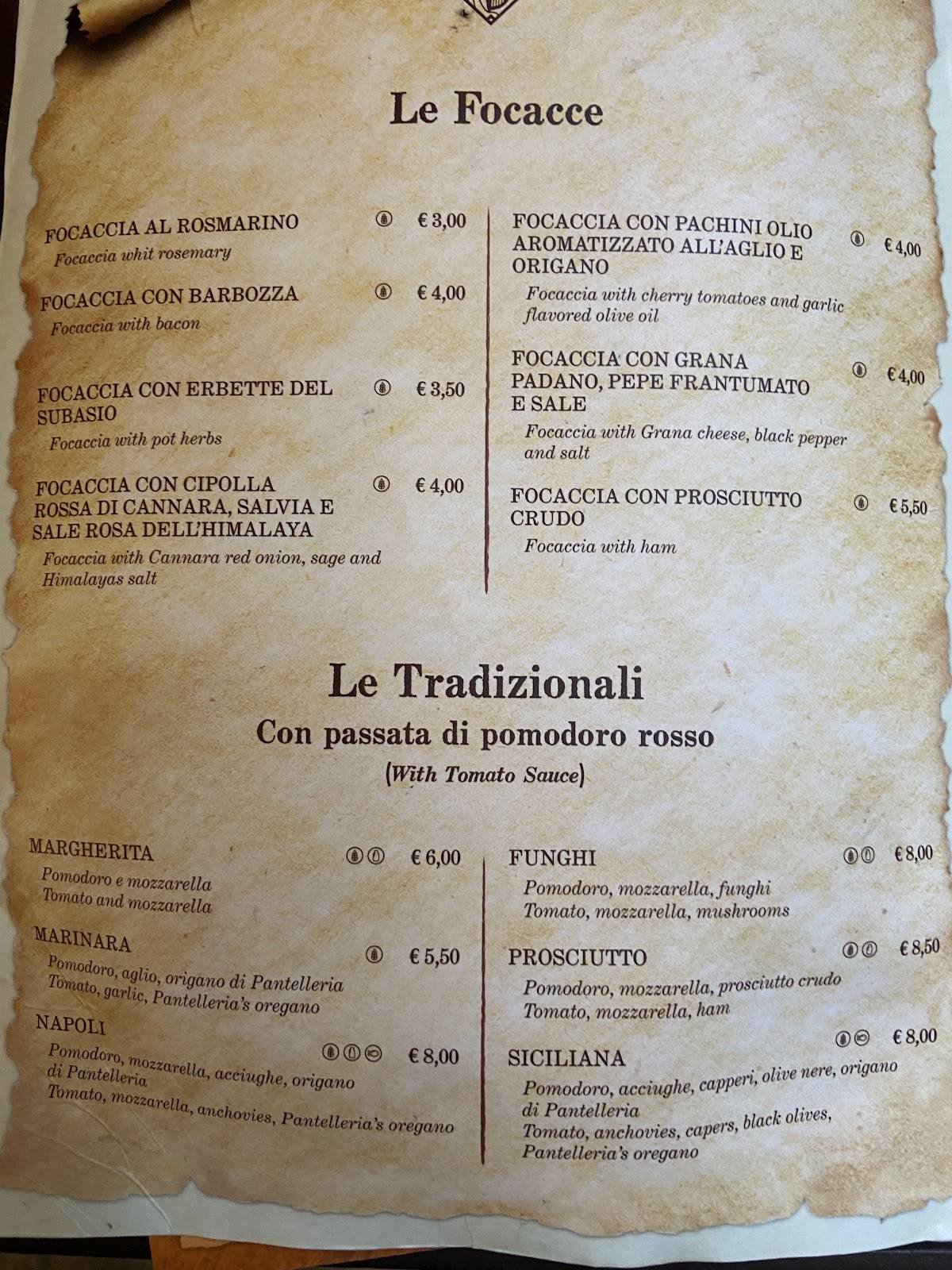 Le Focacce

FOCACCIA AL ROSMARINO € 3,00
Focaccia whit rosemary

FOCACCIA CON BARBOZZA € 4,00
Focaccia with bacon

FOCACCIA CON ERBETTE DEL SUBASIO € 3,50
Focaccia with pot herbs

FOCACCIA CON CIPOLLA ROSSA DI CANNARA, SALVIA E SALE ROSA DELL'HIMALAYA € 4,00
Focaccia with Cannara red onion, sage and Himalayas salt

FOCACCIA CON PACHINI OLIO AROMATIZZATO ALL'AGLIO E ORIGANO € 4,00
Focaccia with cherry tomatoes and garlic flavored olive oil

FOCACCIA CON GRANA PADANO, PEPE FRANTUMATO E SALE € 4,00
Focaccia with Grana cheese, black pepper and salt

FOCACCIA CON PROSCIUTTO CRUDO € 5,50
Focaccia with ham

Le Tradizionali
Con passata di pomodoro rosso
(With Tomato Sauce)

MARGHERITA € 6,00
Pomodoro e mozzarella
Tomato and mozzarella

MARINARA € 5,50
Pomodoro, aglio, origano di Pantelleria
Tomato, garlic, Pantelleria's oregano

NAPOLI € 8,00
Pomodoro, mozzarella, acciughe, origano di Pantelleria
Tomato, mozzarella, anchovies, Pantelleria's oregano

FUNGHI € 8,00
Pomodoro, mozzarella, funghi
Tomato, mozzarella, mushrooms

PROSCIUTTO € 8,50
Pomodoro, mozzarella, prosciutto crudo
Tomato, mozzarella, ham

SICILIANA € 8,00
Pomodoro, acciughe, capperi, olive nere, origano di Pantelleria
Tomato, anchovies, capers, black olives, Pantelleria's oregano